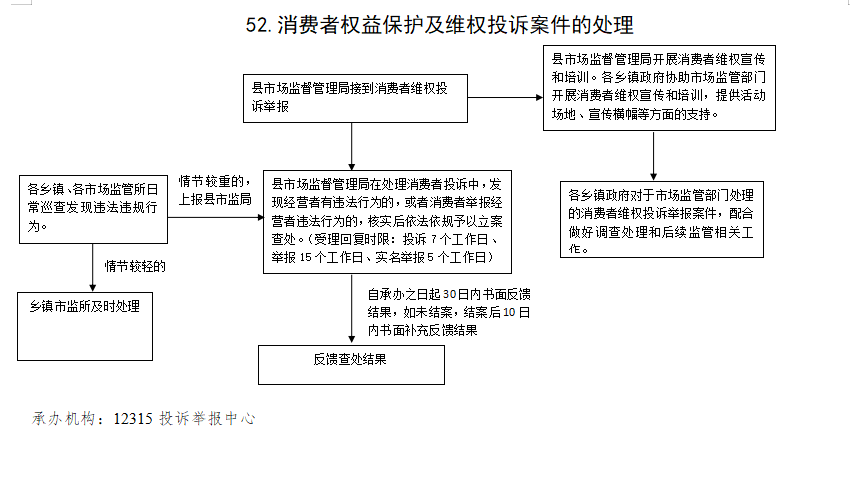 52. 消费者权益保护及维权投诉案件的处理

县市场监督管理局接到消费者维权投诉举报

县市场监督管理局开展消费者维权宣传和培训。各乡镇政府协助市场监管部门开展消费者维权宣传和培训，提供活动场地、宣传横幅等方面的支持。

各乡镇、各市场监管所日常巡查发现违法违规行为。

情节较重的，上报县市监局

县市场监督管理局在处理消费者投诉中，发现经营者有违法行为的，或者消费者举报经营者违法行为的，核实后依法依规予以立案查处。（受理回复时限：投诉 7 个工作日、举报 15 个工作日、实名举报 5 个工作日）

各乡镇政府对于市场监管部门处理的消费者维权投诉举报案件，配合做好调查处理和后续监管相关工作。

情节较轻的

乡镇市监所及时处理

自承办之日起 30 日内书面反馈结果，如未结案，结案后 10 日内书面补充反馈结果

反馈查处结果

承办机构：12315 投诉举报中心